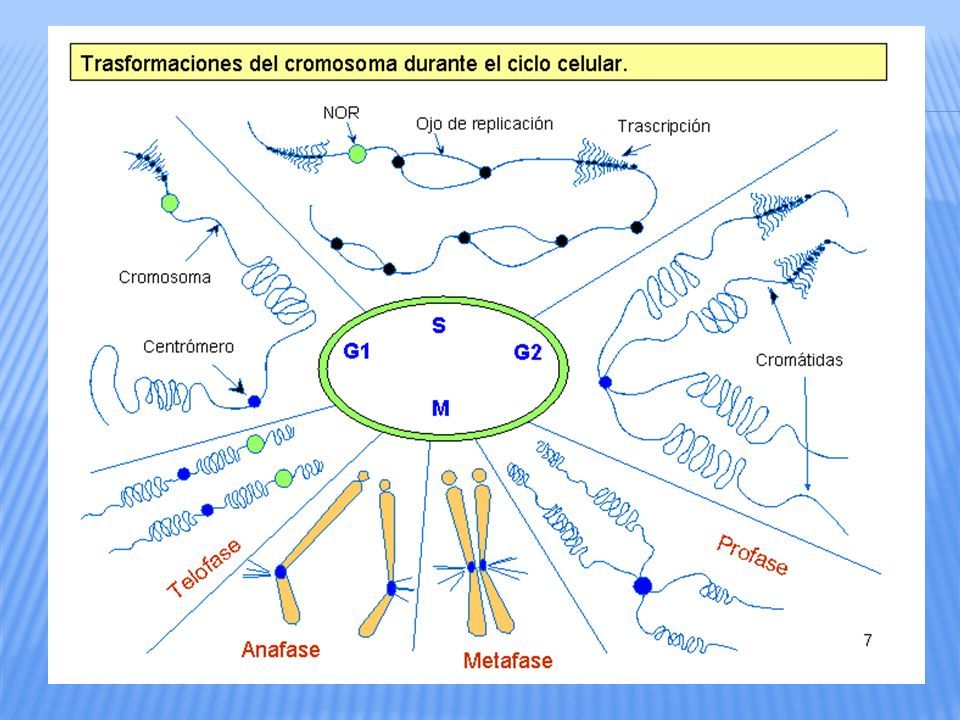 Trasformaciones del cromosoma durante el ciclo celular.

NOR
Ojo de replicación
Trascripción

Cromosoma

Centrómero

S
G1
G2
M

Cromátidas

Telofase
Anafase
Metafase
Profase

7